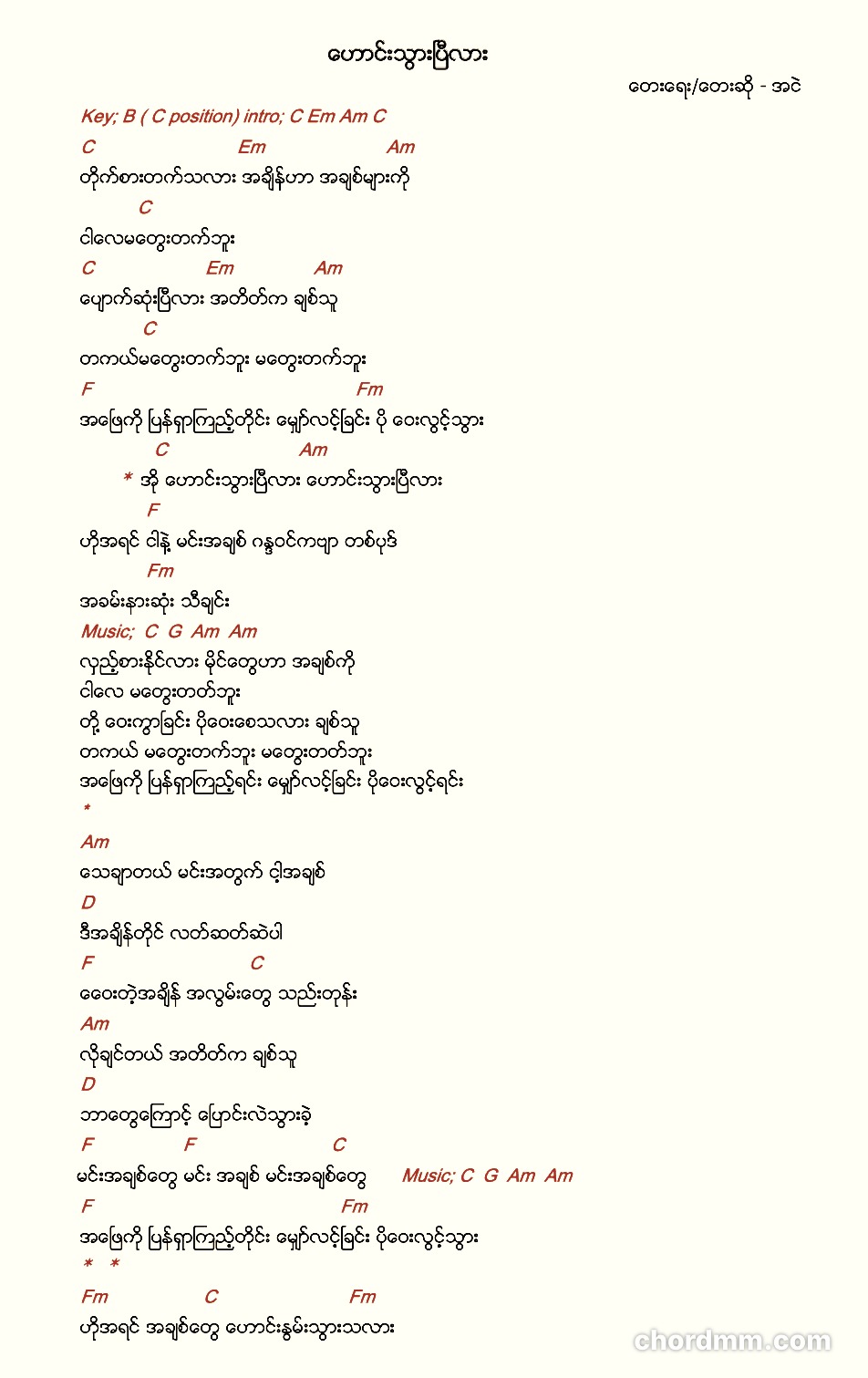 ဟောင်းသွားပြီလား

တေးရေး/တေးဆို - အငဲ

Key; B ( C position) intro; C Em Am C

C Em Am
တိုက်စားတက်သလား အချိန်ဟာ အချစ်များကို
C
ငါလေမတွေးတက်ဘူး
C Em Am
ပျောက်ဆုံးပြီလား အတိတ်က ချစ်သူ
C
တကယ်မတွေးတက်ဘူး မတွေးတက်ဘူး
F Fm
အဖြေကို ပြန်ရှာကြည့်တိုင်း မျှော်လင့်ခြင်း ပို ဝေးလွင့်သွား
C Am
* အို ဟောင်းသွားပြီလား ဟောင်းသွားပြီလား
F
ဟိုအရင် ငါနဲ့ မင်းအချစ် ဂန္ဓဝင်ကဗျာ တစ်ပုဒ်
Fm
အခမ်းနားဆုံး သီချင်း
Music; C G Am Am
လှည့်စားနိုင်လား မိုင်တွေဟာ အချစ်ကို
ငါလေ မတွေးတတ်ဘူး
တို့ ဝေးကွာခြင်း ပိုဝေးစေသလား ချစ်သူ
တကယ် မတွေးတက်ဘူး မတွေးတတ်ဘူး
အဖြေကို ပြန်ရှာကြည့်ရင်း မျှော်လင့်ခြင်း ပိုဝေးလွင့်ရင်း
*
Am
သေချာတယ် မင်းအတွက် ငါ့အချစ်
D
ဒီအချိန်တိုင် လတ်ဆတ်ဆဲပါ
F C
ဝေးတဲ့အချိန် အလွမ်းတွေ သည်းတုန်း
Am
လိုချင်တယ် အတိတ်က ချစ်သူ
D
ဘာတွေကြောင့် ပြောင်းလဲသွားခဲ့
F F C
မင်းအချစ်တွေ မင်း အချစ် မင်းအချစ်တွေ Music; C G Am Am
F Fm
အဖြေကို ပြန်ရှာကြည့်တိုင်း မျှော်လင့်ခြင်း ပိုဝေးလွင့်သွား
* *
Fm C Fm
ဟိုအရင် အချစ်တွေ ဟောင်းနွမ်းသွားသလား

chordmm.com